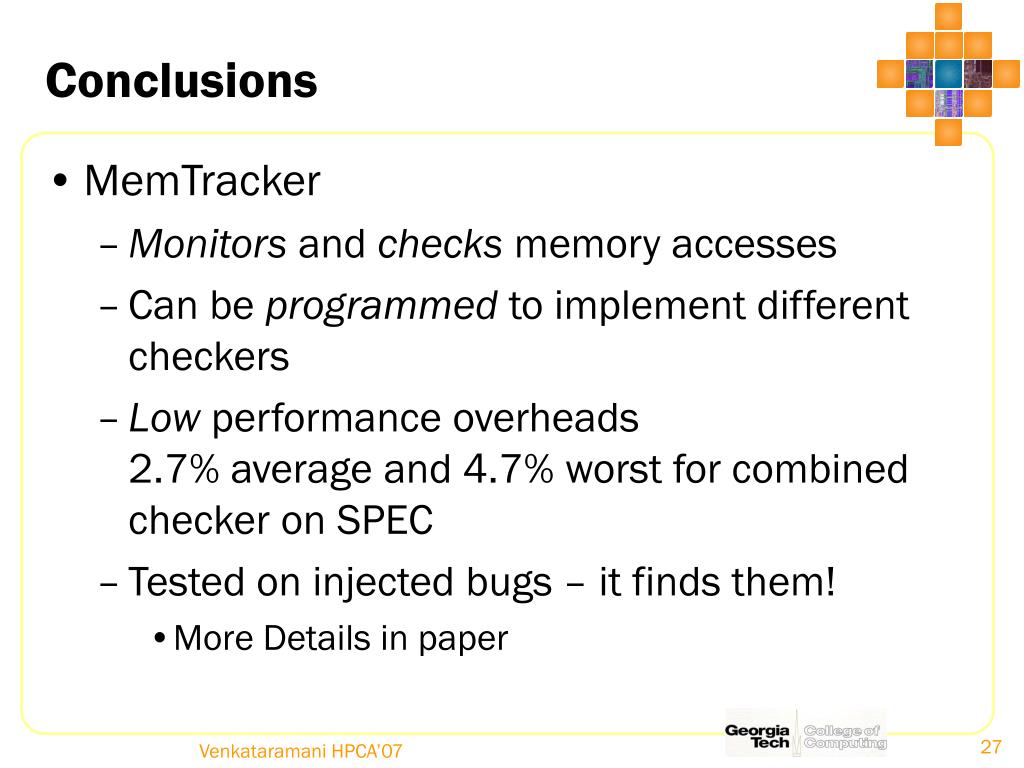 Conclusions

• MemTracker
– Monitors and checks memory accesses
– Can be programmed to implement different checkers
– Low performance overheads
2.7% average and 4.7% worst for combined checker on SPEC
– Tested on injected bugs – it finds them!
• More Details in paper

Venkataramani HPCA'07

Georgia Tech College of Computing

27